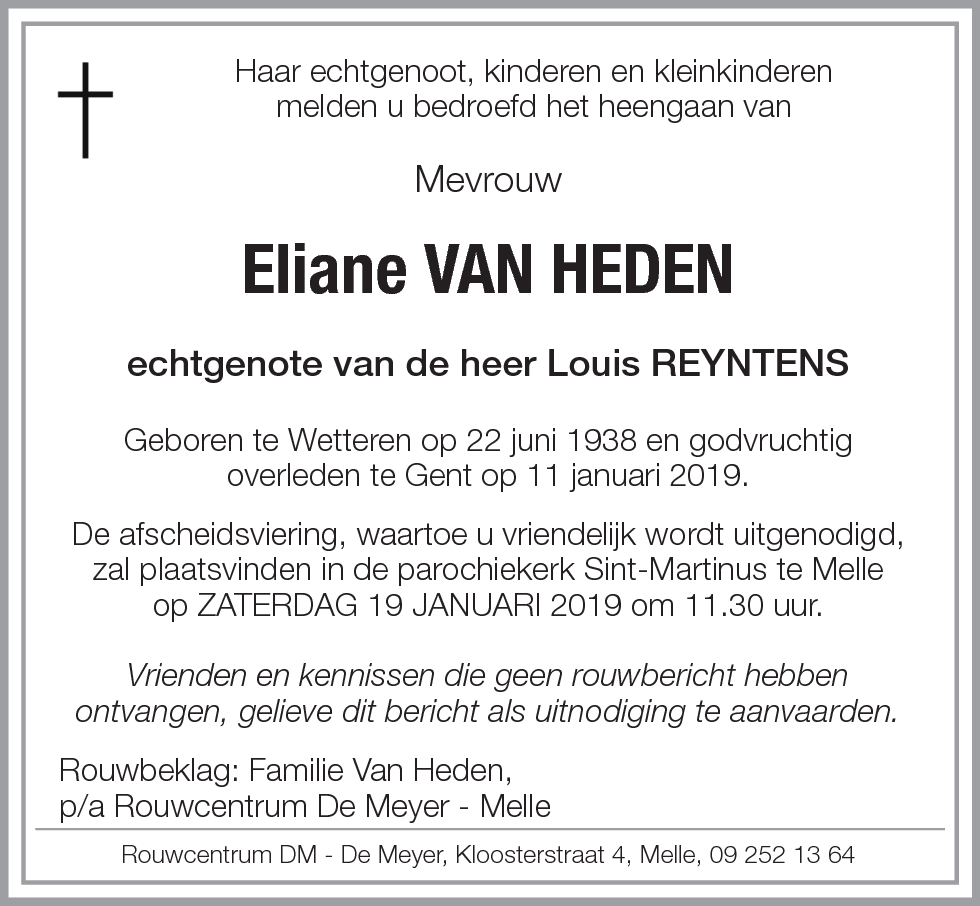 Haar echtgenoot, kinderen en kleinkinderen melden u bedroefd het heengaan van

Mevrouw

Eliane VAN HEDEN

echtgenote van de heer Louis REYNTENS

Geboren te Wetteren op 22 juni 1938 en godvruchtig overleden te Gent op 11 januari 2019.

De afscheidsviering, waartoe u vriendelijk wordt uitgenodigd, zal plaatsvinden in de parochiekerk Sint-Martinus te Melle op ZATERDAG 19 JANUARI 2019 om 11.30 uur.

Vrienden en kennissen die geen rouwbericht hebben ontvangen, gelieve dit bericht als uitnodiging te aanvaarden.

Rouwbeklag: Familie Van Heden,
p/a Rouwcentrum De Meyer - Melle

Rouwcentrum DM - De Meyer, Kloosterstraat 4, Melle, 09 252 13 64